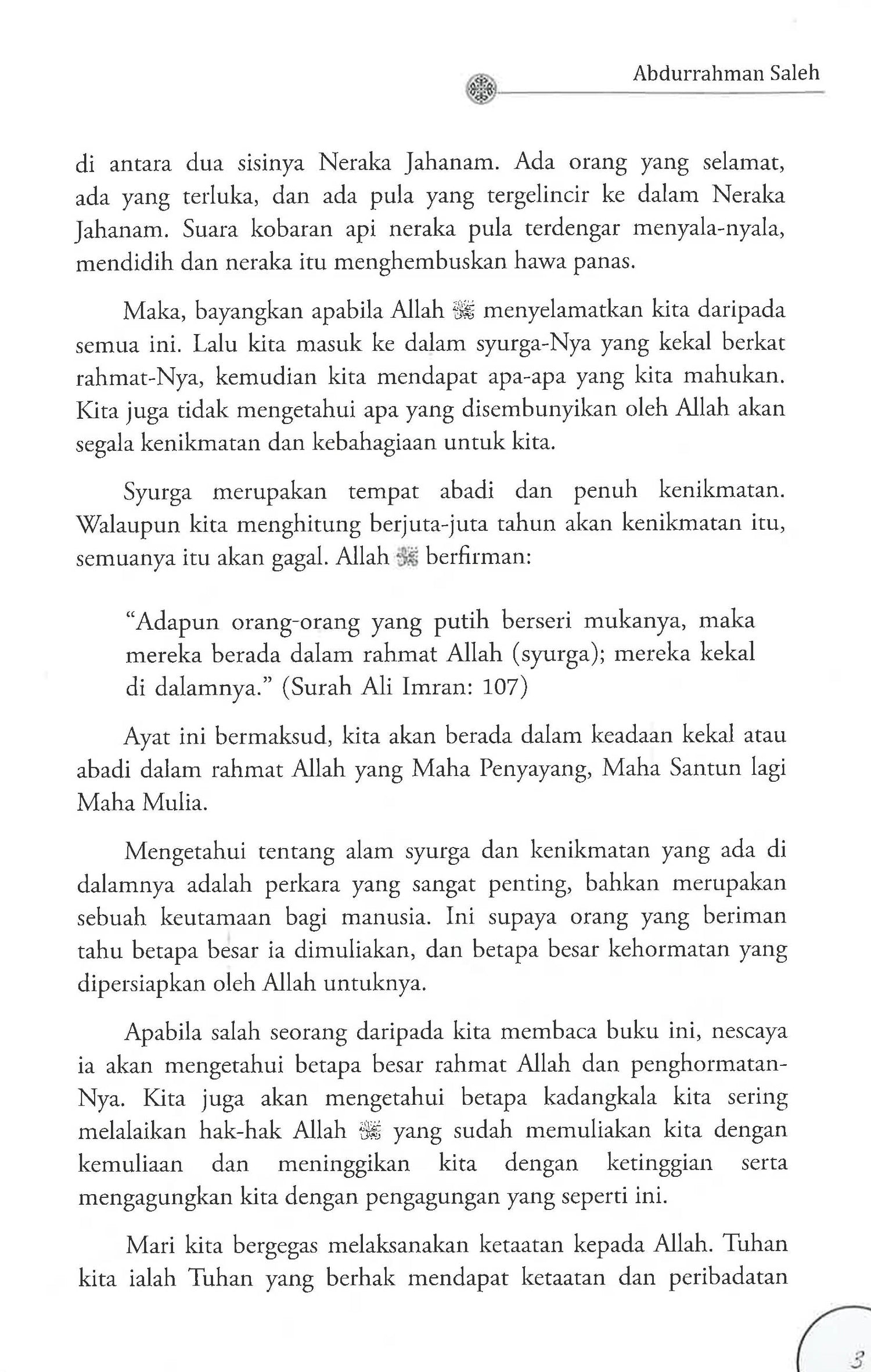 Abdurrahman Saleh

di antara dua sisinya Neraka Jahanam. Ada orang yang selamat, ada yang terluka, dan ada pula yang tergelincir ke dalam Neraka Jahanam. Suara kobaran api neraka pula terdengar menyala-nyala, mendidih dan neraka itu menghembuskan hawa panas.

Maka, bayangkan apabila Allah ﷻ menyelamatkan kita daripada semua ini. Lalu kita masuk ke dalam syurga-Nya yang kekal berkat rahmat-Nya, kemudian kita mendapat apa-apa yang kita mahukan. Kita juga tidak mengetahui apa yang disembunyikan oleh Allah akan segala kenikmatan dan kebahagiaan untuk kita.

Syurga merupakan tempat abadi dan penuh kenikmatan. Walaupun kita menghitung berjuta-juta tahun akan kenikmatan itu, semuanya itu akan gagal. Allah ﷻ berfirman:

"Adapun orang-orang yang putih berseri mukanya, maka mereka berada dalam rahmat Allah (syurga); mereka kekal di dalamnya." (Surah Ali Imran: 107)

Ayat ini bermaksud, kita akan berada dalam keadaan kekal atau abadi dalam rahmat Allah yang Maha Penyayang, Maha Santun lagi Maha Mulia.

Mengetahui tentang alam syurga dan kenikmatan yang ada di dalamnya adalah perkara yang sangat penting, bahkan merupakan sebuah keutamaan bagi manusia. Ini supaya orang yang beriman tahu betapa besar ia dimuliakan, dan betapa besar kehormatan yang dipersiapkan oleh Allah untuknya.

Apabila salah seorang daripada kita membaca buku ini, nescaya ia akan mengetahui betapa besar rahmat Allah dan penghormatan-Nya. Kita juga akan mengetahui betapa kadangkala kita sering melalaikan hak-hak Allah ﷻ yang sudah memuliakan kita dengan kemuliaan dan meninggikan kita dengan ketinggian serta mengagungkan kita dengan pengagungan yang seperti ini.

Mari kita bergegas melaksanakan ketaatan kepada Allah. Tuhan kita ialah Tuhan yang berhak mendapat ketaatan dan peribadatan

3